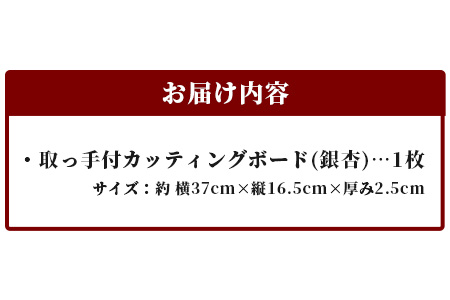 お届け内容

・取っ手付カッティングボード(銀杏)…1枚

サイズ：約 横37cm×縦16.5cm×厚み2.5cm